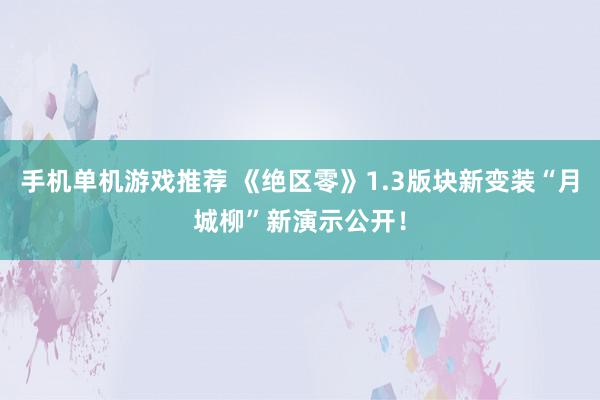 手机单机游戏推荐 《绝区零》1.3版块新变装“月城柳”新演示公开！